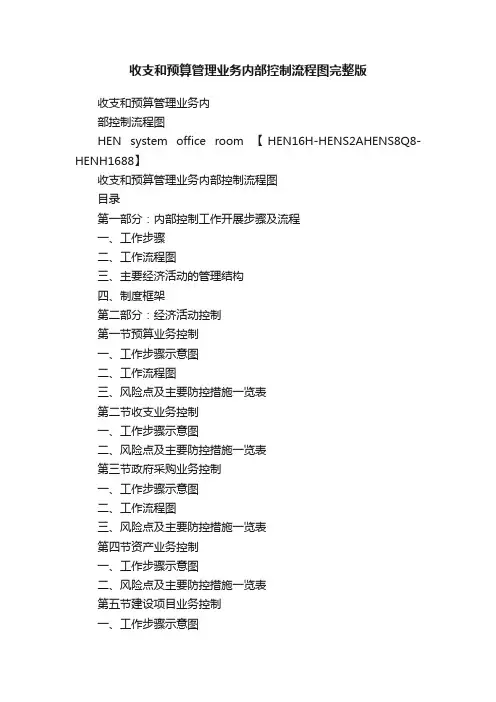 收支和预算管理业务内部控制流程图完整版

收支和预算管理业务内

部控制流程图

HEN system office room 【HEN16H-HENS2AHENS8Q8-HENH1688】

收支和预算管理业务内部控制流程图

目录

第一部分：内部控制工作开展步骤及流程

一、工作步骤

二、工作流程图

三、主要经济活动的管理结构

四、制度框架

第二部分：经济活动控制

第一节预算业务控制

一、工作步骤示意图

二、工作流程图

三、风险点及主要防控措施一览表

第二节收支业务控制

一、工作步骤示意图

二、风险点及主要防控措施一览表

第三节政府采购业务控制

一、工作步骤示意图

二、工作流程图

三、风险点及主要防控措施一览表

第四节资产业务控制

一、工作步骤示意图

二、风险点及主要防控措施一览表

第五节建设项目业务控制

一、工作步骤示意图